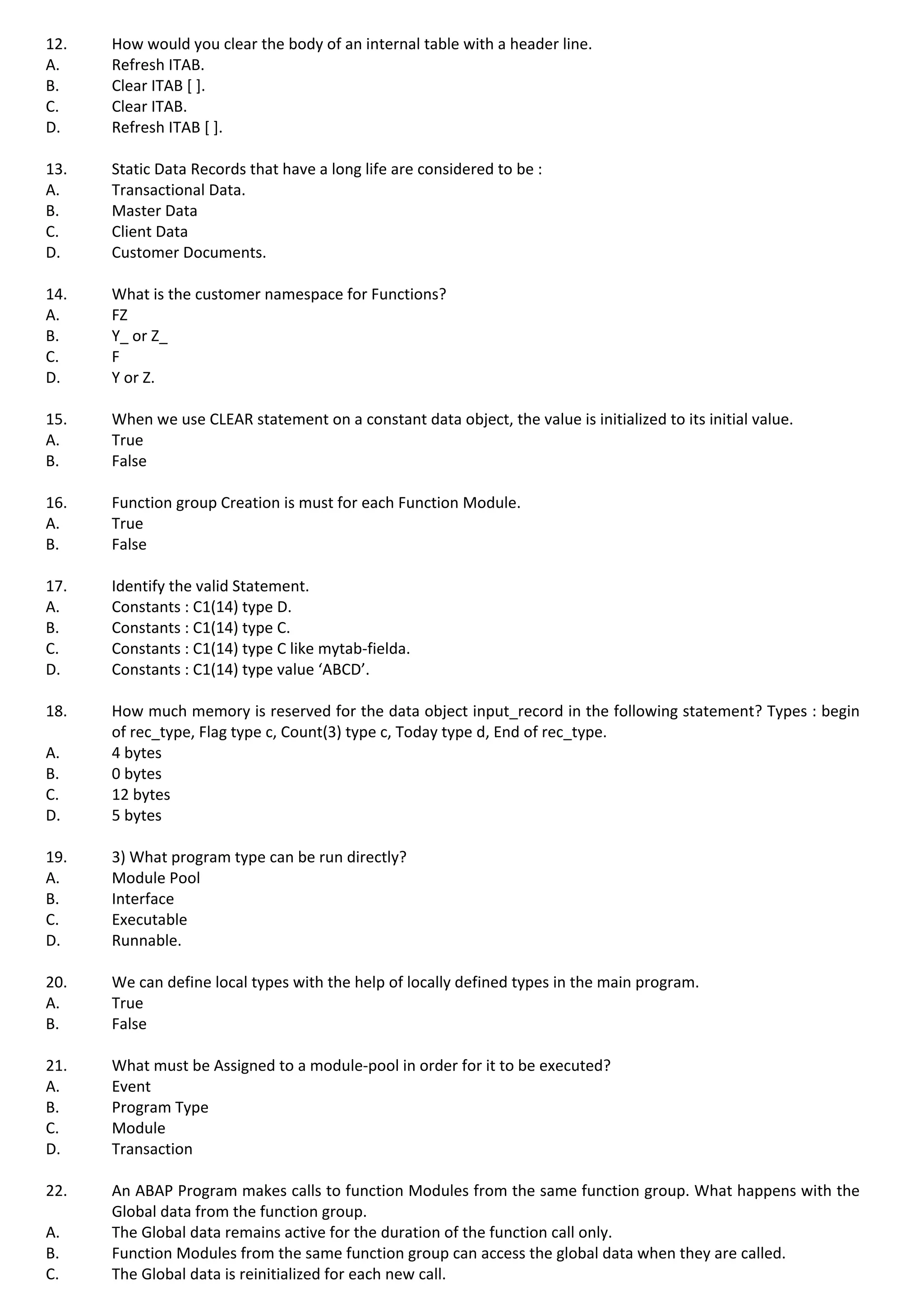 12. How would you clear the body of an internal table with a header line.
A. Refresh ITAB.
B. Clear ITAB [ ].
C. Clear ITAB.
D. Refresh ITAB [ ].

13. Static Data Records that have a long life are considered to be :
A. Transactional Data.
B. Master Data
C. Client Data
D. Customer Documents.

14. What is the customer namespace for Functions?
A. FZ
B. Y_ or Z_
C. F
D. Y or Z.

15. When we use CLEAR statement on a constant data object, the value is initialized to its initial value.
A. True
B. False

16. Function group Creation is must for each Function Module.
A. True
B. False

17. Identify the valid Statement.
A. Constants : C1(14) type D.
B. Constants : C1(14) type C.
C. Constants : C1(14) type C like mytab-fielda.
D. Constants : C1(14) type value ‘ABCD’.

18. How much memory is reserved for the data object input_record in the following statement? Types : begin of rec_type, Flag type c, Count(3) type c, Today type d, End of rec_type.
A. 4 bytes
B. 0 bytes
C. 12 bytes
D. 5 bytes

19. 3) What program type can be run directly?
A. Module Pool
B. Interface
C. Executable
D. Runnable.

20. We can define local types with the help of locally defined types in the main program.
A. True
B. False

21. What must be Assigned to a module-pool in order for it to be executed?
A. Event
B. Program Type
C. Module
D. Transaction

22. An ABAP Program makes calls to function Modules from the same function group. What happens with the Global data from the function group.
A. The Global data remains active for the duration of the function call only.
B. Function Modules from the same function group can access the global data when they are called.
C. The Global data is reinitialized for each new call.